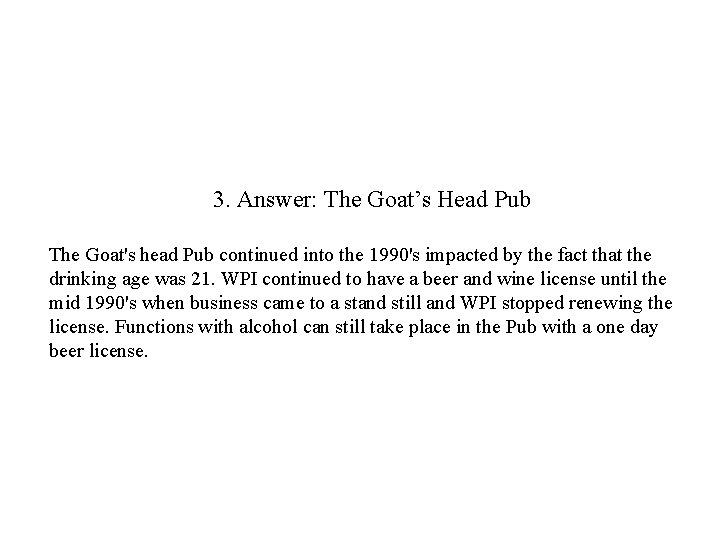 3. Answer: The Goat’s Head Pub

The Goat's head Pub continued into the 1990's impacted by the fact that the drinking age was 21. WPI continued to have a beer and wine license until the mid 1990's when business came to a stand still and WPI stopped renewing the license. Functions with alcohol can still take place in the Pub with a one day beer license.